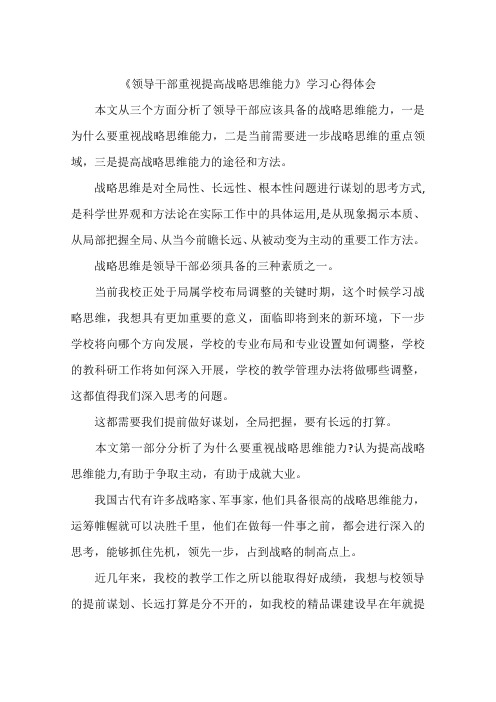 《领导干部重视提高战略思维能力》学习心得体会

本文从三个方面分析了领导干部应该具备的战略思维能力，一是为什么要重视战略思维能力，二是当前需要进一步战略思维的重点领域，三是提高战略思维能力的途径和方法。

战略思维是对全局性、长远性、根本性问题进行谋划的思考方式,是科学世界观和方法论在实际工作中的具体运用,是从现象揭示本质、从局部把握全局、从当今前瞻长远、从被动变为主动的重要工作方法。

战略思维是领导干部必须具备的三种素质之一。

当前我校正处于局属学校布局调整的关键时期，这个时候学习战略思维，我想具有更加重要的意义，面临即将到来的新环境，下一步学校将向哪个方向发展，学校的专业布局和专业设置如何调整，学校的教科研工作将如何深入开展，学校的教学管理办法将做哪些调整，这都值得我们深入思考的问题。

这都需要我们提前做好谋划，全局把握，要有长远的打算。

本文第一部分分析了为什么要重视战略思维能力?认为提高战略思维能力,有助于争取主动，有助于成就大业。

我国古代有许多战略家、军事家，他们具备很高的战略思维能力，运筹帷幄就可以决胜千里，他们在做每一件事之前，都会进行深入的思考，能够抓住先机，领先一步，占到战略的制高点上。

近几年来，我校的教学工作之所以能取得好成绩，我想与校领导的提前谋划、长远打算是分不开的，如我校的精品课建设早在年就提